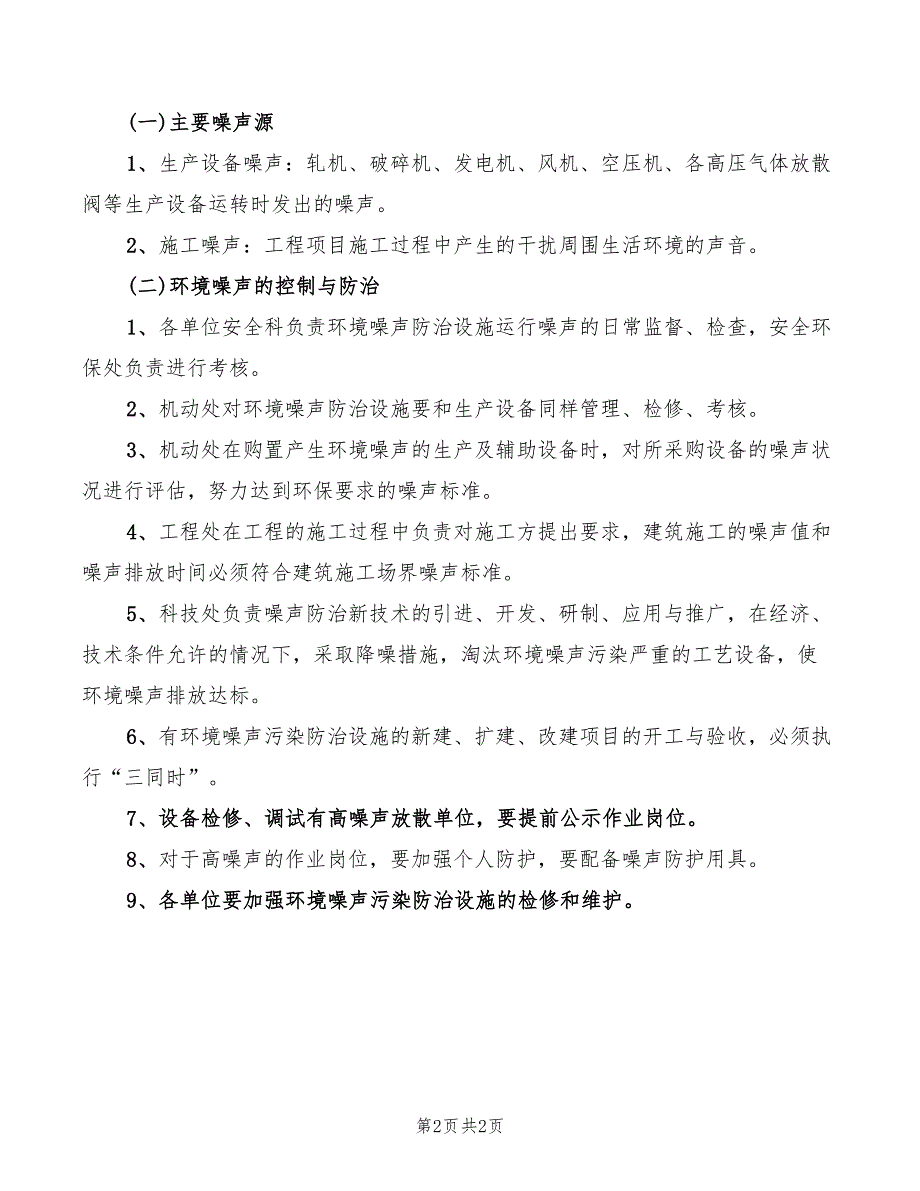 (一)主要噪声源

1、生产设备噪声：轧机、破碎机、发电机、风机、空压机、各高压气体放散阀等生产设备运转时发出的噪声。

2、施工噪声：工程项目施工过程中产生的干扰周围生活环境的声音。

(二)环境噪声的控制与防治

1、各单位安全科负责环境噪声防治设施运行噪声的日常监督、检查，安全环保处负责进行考核。

2、机动处对环境噪声防治设施要和生产设备同样管理、检修、考核。

3、机动处在购置产生环境噪声的生产及辅助设备时，对所采购设备的噪声状况进行评估，努力达到环保要求的噪声标准。

4、工程处在工程的施工过程中负责对施工方提出要求，建筑施工的噪声值和噪声排放时间必须符合建筑施工场界噪声标准。

5、科技处负责噪声防治新技术的引进、开发、研制、应用与推广，在经济、技术条件允许的情况下，采取降噪措施，淘汰环境噪声污染严重的工艺设备，使环境噪声排放达标。

6、有环境噪声污染防治设施的新建、扩建、改建项目的开工与验收，必须执行“三同时”。

7、设备检修、调试有高噪声放散单位，要提前公示作业岗位。

8、对于高噪声的作业岗位，要加强个人防护，要配备噪声防护用具。

9、各单位要加强环境噪声污染防治设施的检修和维护。

第2页 共2页